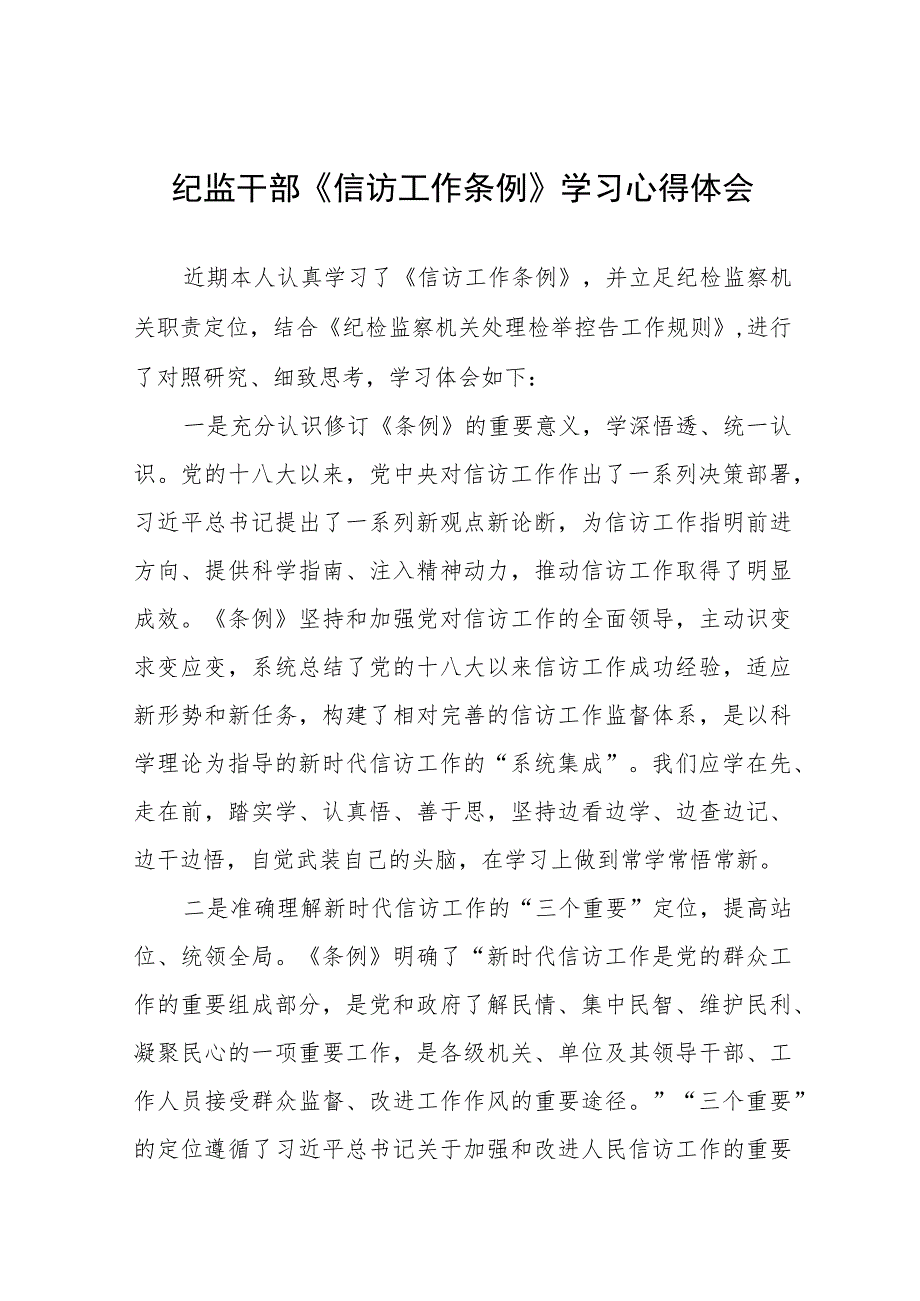 纪监干部《信访工作条例》学习心得体会

近期本人认真学习了《信访工作条例》，并立足纪检监察机关职责定位，结合《纪检监察机关处理检举控告工作规则》,进行了对照研究、细致思考，学习体会如下：

一是充分认识修订《条例》的重要意义，学深悟透、统一认识。党的十八大以来，党中央对信访工作作出了一系列决策部署，习近平总书记提出了一系列新观点新论断，为信访工作指明前进方向、提供科学指南、注入精神动力，推动信访工作取得了明显成效。《条例》坚持和加强党对信访工作的全面领导，主动识变求变应变，系统总结了党的十八大以来信访工作成功经验，适应新形势和新任务，构建了相对完善的信访工作监督体系，是以科学理论为指导的新时代信访工作的“系统集成”。我们应学在先、走在前，踏实学、认真悟、善于思，坚持边看边学、边查边记、边干边悟，自觉武装自己的头脑，在学习上做到常学常悟常新。

二是准确理解新时代信访工作的“三个重要”定位，提高站位、统领全局。《条例》明确了“新时代信访工作是党的群众工作的重要组成部分，是党和政府了解民情、集中民智、维护民利、凝聚民心的一项重要工作，是各级机关、单位及其领导干部、工作人员接受群众监督、改进工作作风的重要途径。”“三个重要”的定位遵循了习近平总书记关于加强和改进人民信访工作的重要